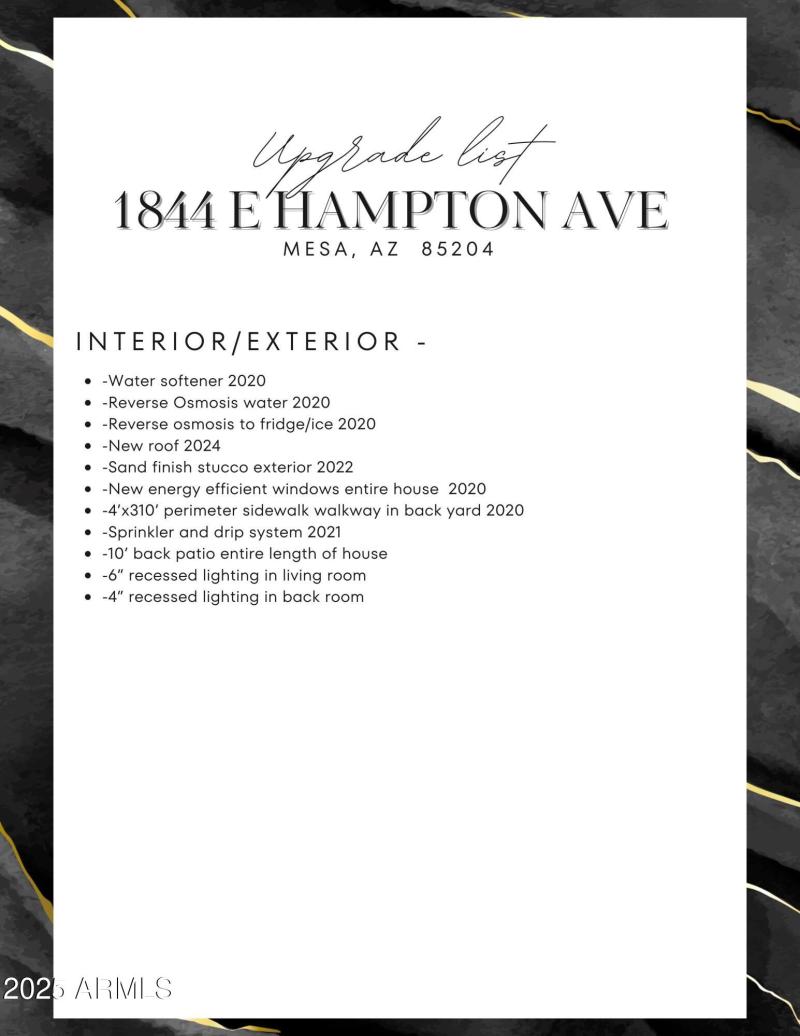 Upgrade list
1844 E HAMPTON AVE
MESA, AZ 85204

INTERIOR/EXTERIOR -

- -Water softener 2020
- -Reverse Osmosis water 2020
- -Reverse osmosis to fridge/ice 2020
- -New roof 2024
- -Sand finish stucco exterior 2022
- -New energy efficient windows entire house 2020
- -4'x310' perimeter sidewalk walkway in back yard 2020
- -Sprinkler and drip system 2021
- -10' back patio entire length of house
- -6" recessed lighting in living room
- -4" recessed lighting in back room

2025 ARMLS